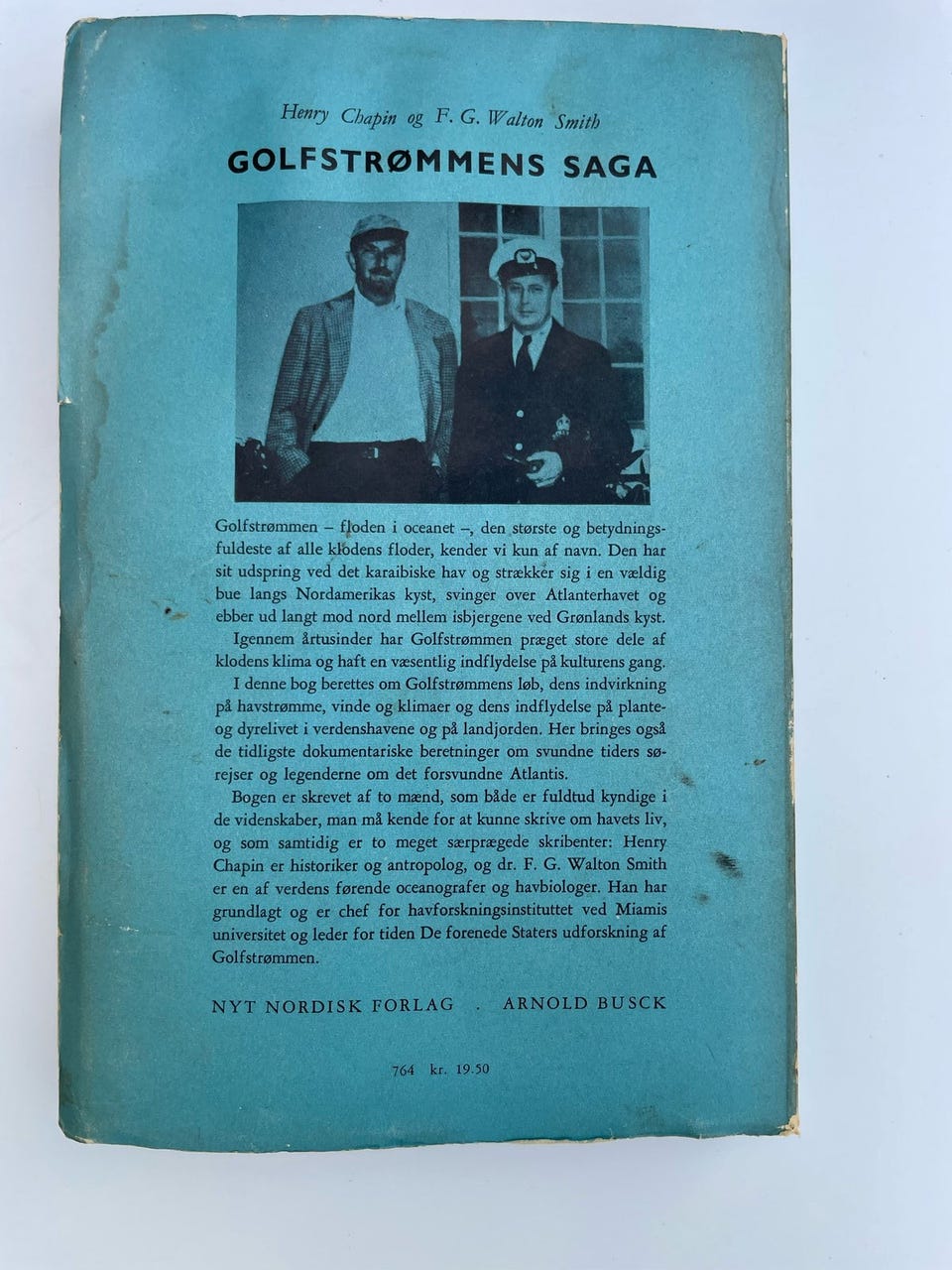 Henry Chapin og F. G. Walton Smith

GOLFSTRØMMENS SAGA

Golfstrømmen – floden i oceanet –, den største og betydningsfuldeste af alle klodens floder, kender vi kun af navn. Den har sit udspring ved det karaibiske hav og strækker sig i en vældig bue langs Nordamerikas kyst, svinger over Atlanterhavet og ebber ud langt mod nord mellem isbjergene ved Grønlands kyst.

Igennem årtusinder har Golfstrømmen præget store dele af klodens klima og haft en væsentlig indflydelse på kulturens gang.

I denne bog berettes om Golfstrømmens løb, dens indvirkning på havstrømme, vinde og klimaer og dens indflydelse på plante- og dyrelivet i verdenshavene og på landjorden. Her bringes også de tidligste dokumentariske beretninger om svundne tiders sørejser og legenderne om det forsvundne Atlantis.

Bogen er skrevet af to mænd, som både er fuldtud kyndige i de videnskaber, man må kende for at kunne skrive om havets liv, og som samtidig er to meget særprægede skribenter: Henry Chapin er historiker og antropolog, og dr. F. G. Walton Smith er en af verdens førende oceanografer og havbiologer. Han har grundlagt og er chef for havforskningsinstituttet ved Miamis universitet og leder for tiden De forenede Staters udforskning af Golfstrømmen.

NYT NORDISK FORLAG . ARNOLD BUSCK

764 kr. 19.50